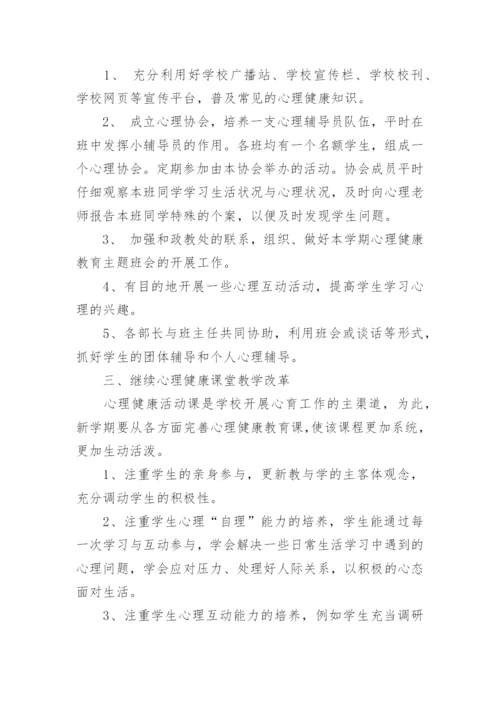 1、 充分利用好学校广播站、学校宣传栏、学校校刊、学校网页等宣传平台，普及常见的心理健康知识。

2、 成立心理协会，培养一支心理辅导员队伍，平时在班中发挥小辅导员的作用。各班均有一个名额学生，组成一个心理协会。定期参加由本协会举办的活动。协会成员平时仔细观察本班同学学习生活状况与心理状况，及时向心理老师报告本班同学特殊的个案，以便及时发现学生问题。

3、 加强和政教处的联系，组织、做好本学期心理健康教育主题班会的开展工作。

4、有目的地开展一些心理互动活动，提高学生学习心理的兴趣。

5、各部长与班主任共同协助，利用班会或谈话等形式，抓好学生的团体辅导和个人心理辅导。

三、继续心理健康课堂教学改革

心理健康活动课是学校开展心育工作的主渠道，为此，新学期要从各方面完善心理健康教育课，使该课程更加系统，更加生动活泼。

1、注重学生的亲身参与，更新教与学的主客体观念，充分调动学生的积极性。

2、注重学生心理“自理”能力的培养，学生能通过每一次学习与互动参与，学会解决一些日常生活学习中遇到的心理问题，学会应对压力、处理好人际关系，以积极的心态面对生活。

3、注重学生心理互动能力的培养，例如学生充当调研